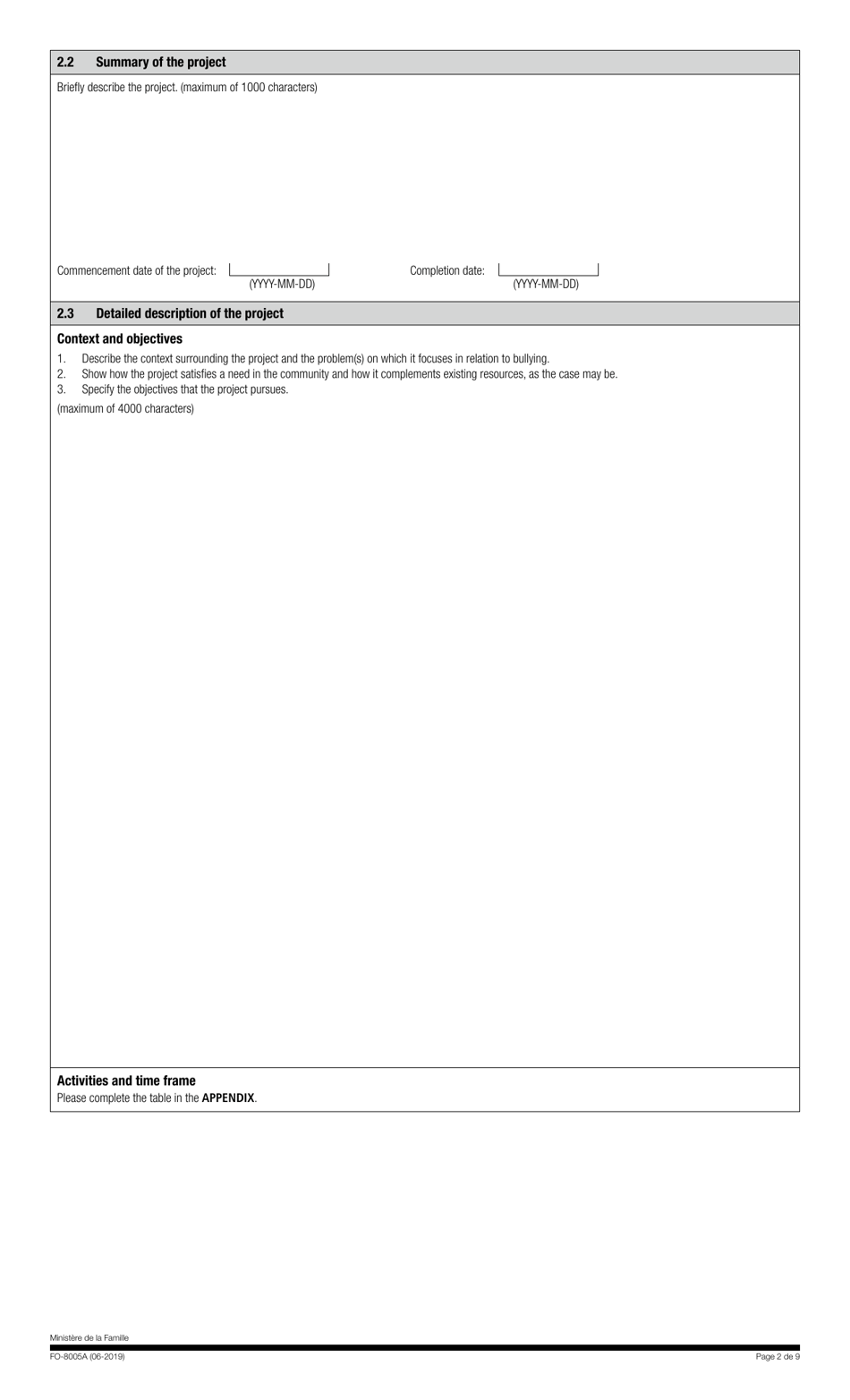 2.2 Summary of the project

Briefly describe the project. (maximum of 1000 characters)

Commencement date of the project: (YYYY-MM-DD) Completion date: (YYYY-MM-DD)

2.3 Detailed description of the project

Context and objectives

1. Describe the context surrounding the project and the problem(s) on which it focuses in relation to bullying.
2. Show how the project satisfies a need in the community and how it complements existing resources, as the case may be.
3. Specify the objectives that the project pursues.

(maximum of 4000 characters)

Activities and time frame

Please complete the table in the APPENDIX.

Ministère de la Famille

FO-8005A (06-2019)

Page 2 de 9